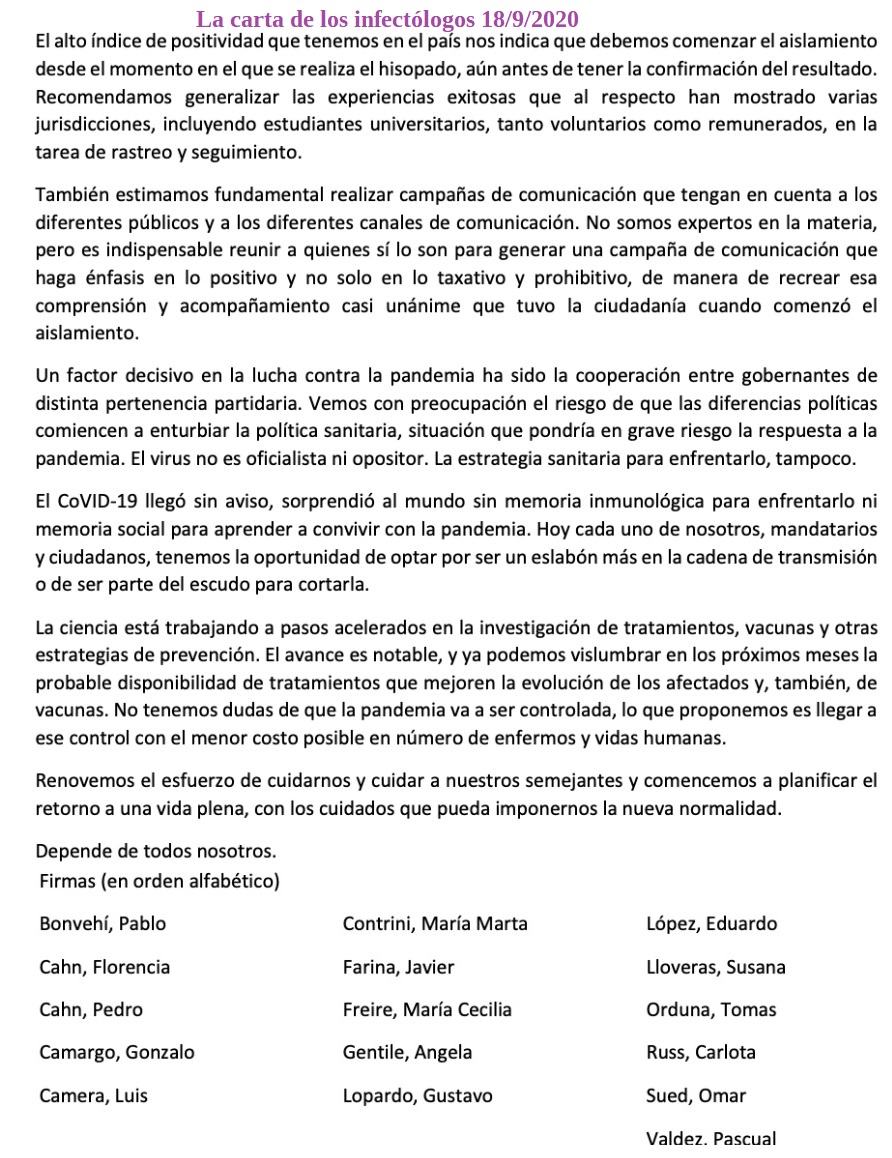 La carta de los infectólogos 18/9/2020

El alto índice de positividad que tenemos en el país nos indica que debemos comenzar el aislamiento desde el momento en el que se realiza el hisopado, aún antes de tener la confirmación del resultado. Recomendamos generalizar las experiencias exitosas que al respecto han mostrado varias jurisdicciones, incluyendo estudiantes universitarios, tanto voluntarios como remunerados, en la tarea de rastreo y seguimiento.

También estimamos fundamental realizar campañas de comunicación que tengan en cuenta a los diferentes públicos y a los diferentes canales de comunicación. No somos expertos en la materia, pero es indispensable reunir a quienes sí lo son para generar una campaña de comunicación que haga énfasis en lo positivo y no solo en lo taxativo y prohibitivo, de manera de recrear esa comprensión y acompañamiento casi unánime que tuvo la ciudadanía cuando comenzó el aislamiento.

Un factor decisivo en la lucha contra la pandemia ha sido la cooperación entre gobernantes de distinta pertenencia partidaria. Vemos con preocupación el riesgo de que las diferencias políticas comiencen a enturbiar la política sanitaria, situación que pondría en grave riesgo la respuesta a la pandemia. El virus no es oficialista ni opositor. La estrategia sanitaria para enfrentarlo, tampoco.

El CoVID-19 llegó sin aviso, sorprendió al mundo sin memoria inmunológica para enfrentarlo ni memoria social para aprender a convivir con la pandemia. Hoy cada uno de nosotros, mandatarios y ciudadanos, tenemos la oportunidad de optar por ser un eslabón más en la cadena de transmisión o de ser parte del escudo para cortarla.

La ciencia está trabajando a pasos acelerados en la investigación de tratamientos, vacunas y otras estrategias de prevención. El avance es notable, y ya podemos vislumbrar en los próximos meses la probable disponibilidad de tratamientos que mejoren la evolución de los afectados y, también, de vacunas. No tenemos dudas de que la pandemia va a ser controlada, lo que proponemos es llegar a ese control con el menor costo posible en número de enfermos y vidas humanas.

Renovemos el esfuerzo de cuidarnos y cuidar a nuestros semejantes y comencemos a planificar el retorno a una vida plena, con los cuidados que pueda imponernos la nueva normalidad.

Depende de todos nosotros.
Firmas (en orden alfabético)

Bonvehí, Pablo
Cahn, Florencia
Cahn, Pedro
Camargo, Gonzalo
Camera, Luis

Contrini, María Marta
Farina, Javier
Freire, María Cecilia
Gentile, Angela
Lopardo, Gustavo

López, Eduardo
Lloveras, Susana
Orduna, Tomas
Russ, Carlota
Sued, Omar
Valdez, Pascual